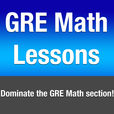 GRE Math Lessons

Dominate the GRE Math section!